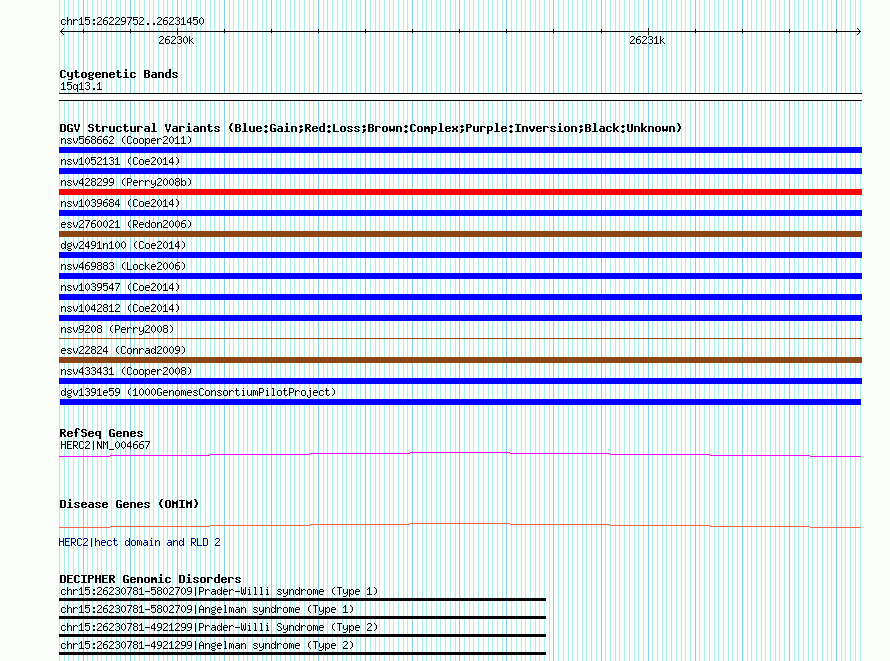 chr15:26229752..26231450

26230k

26231k

Cytogenetic Bands
15q13.1

DGV Structural Variants (Blue:Gain;Red:Loss;Brown:Complex;Purple:Inversion;Black:Unknown)
nsv568662 (Cooper2011)
nsv1052131 (Coe2014)
nsv428299 (Perry2008b)
nsv1039684 (Coe2014)
esv2760021 (Redon2006)
dgv2491n100 (Coe2014)
nsv469883 (Locke2006)
nsv1039547 (Coe2014)
nsv1042812 (Coe2014)
nsv9208 (Perry2008)
esv22824 (Conrad2009)
nsv433431 (Cooper2008)
dgv1391e59 (1000GenomesConsortiumPilotProject)

RefSeq Genes
HERC2|NM_004667

Disease Genes (OMIM)

HERC2|hect domain and RLD 2

DECIPHER Genomic Disorders
chr15:26230781-5802709|Prader-Willi syndrome (Type 1)
chr15:26230781-5802709|Angelman syndrome (Type 1)
chr15:26230781-4921299|Prader-Willi Syndrome (Type 2)
chr15:26230781-4921299|Angelman syndrome (Type 2)